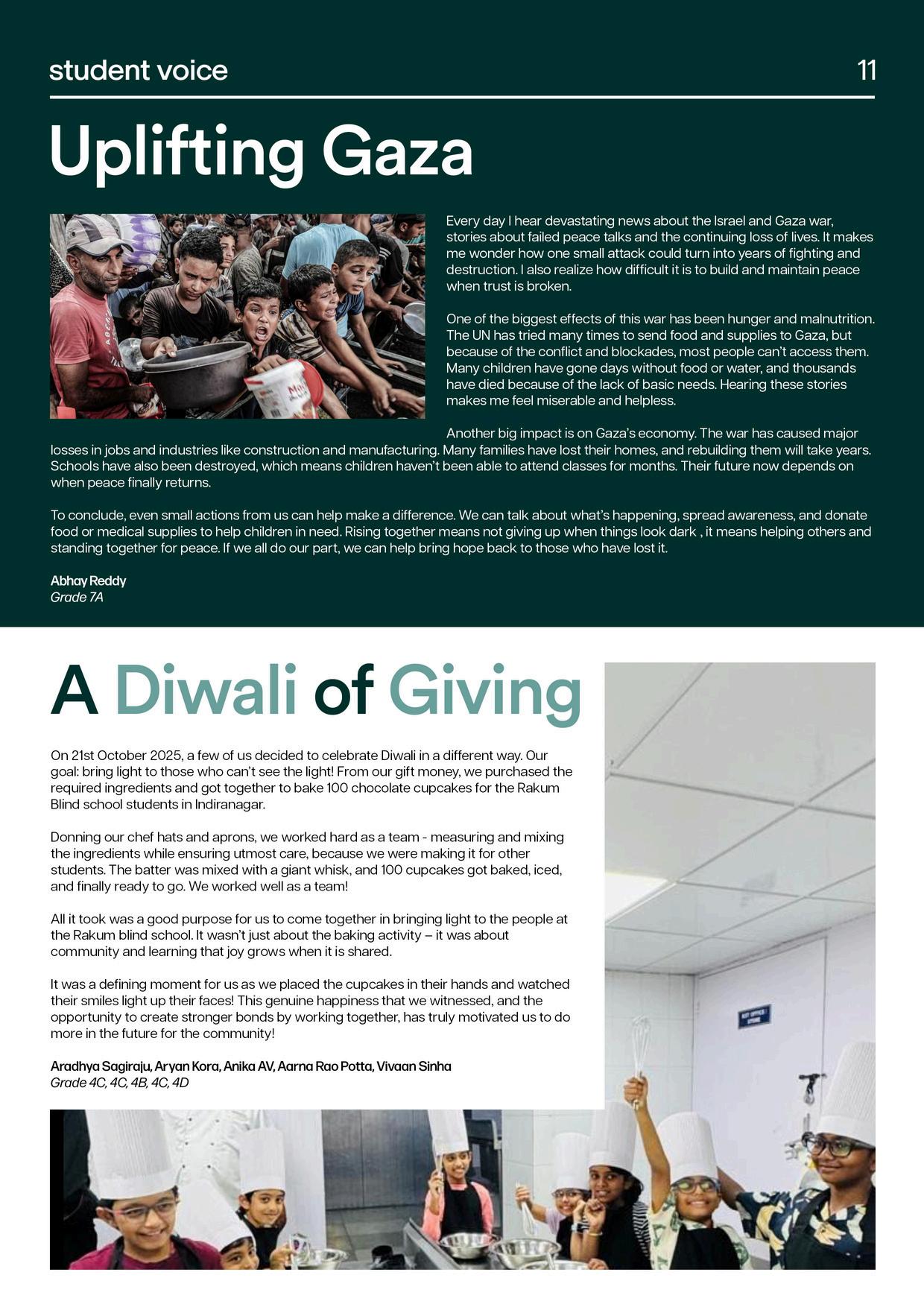 student voice

11

Uplifting Gaza

Every day I hear devastating news about the Israel and Gaza war, stories about failed peace talks and the continuing loss of lives. It makes me wonder how one small attack could turn into years of fighting and destruction. I also realize how difficult it is to build and maintain peace when trust is broken.

One of the biggest effects of this war has been hunger and malnutrition. The UN has tried many times to send food and supplies to Gaza, but because of the conflict and blockades, most people can't access them. Many children have gone days without food or water, and thousands have died because of the lack of basic needs. Hearing these stories makes me feel miserable and helpless.

Another big impact is on Gaza's economy. The war has caused major losses in jobs and industries like construction and manufacturing. Many families have lost their homes, and rebuilding them will take years. Schools have also been destroyed, which means children haven't been able to attend classes for months. Their future now depends on when peace finally returns.

To conclude, even small actions from us can help make a difference. We can talk about what's happening, spread awareness, and donate food or medical supplies to help children in need. Rising together means not giving up when things look dark , it means helping others and standing together for peace. If we all do our part, we can help bring hope back to those who have lost it.

Abhay Reddy
Grade 7A

A Diwali of Giving

On 21st October 2025, a few of us decided to celebrate Diwali in a different way. Our goal: bring light to those who can't see the light! From our gift money, we purchased the required ingredients and got together to bake 100 chocolate cupcakes for the Rakum Blind school students in Indiranagar.

Donning our chef hats and aprons, we worked hard as a team - measuring and mixing the ingredients while ensuring utmost care, because we were making it for other students. The batter was mixed with a giant whisk, and 100 cupcakes got baked, iced, and finally ready to go. We worked well as a team!

All it took was a good purpose for us to come together in bringing light to the people at the Rakum blind school. It wasn't just about the baking activity – it was about community and learning that joy grows when it is shared.

It was a defining moment for us as we placed the cupcakes in their hands and watched their smiles light up their faces! This genuine happiness that we witnessed, and the opportunity to create stronger bonds by working together, has truly motivated us to do more in the future for the community!

Aradhya Sagiraju, Aryan Kora, Anika AV, Aarna Rao Potta, Vivaan Sinha
Grade 4C, 4C, 4B, 4C, 4D